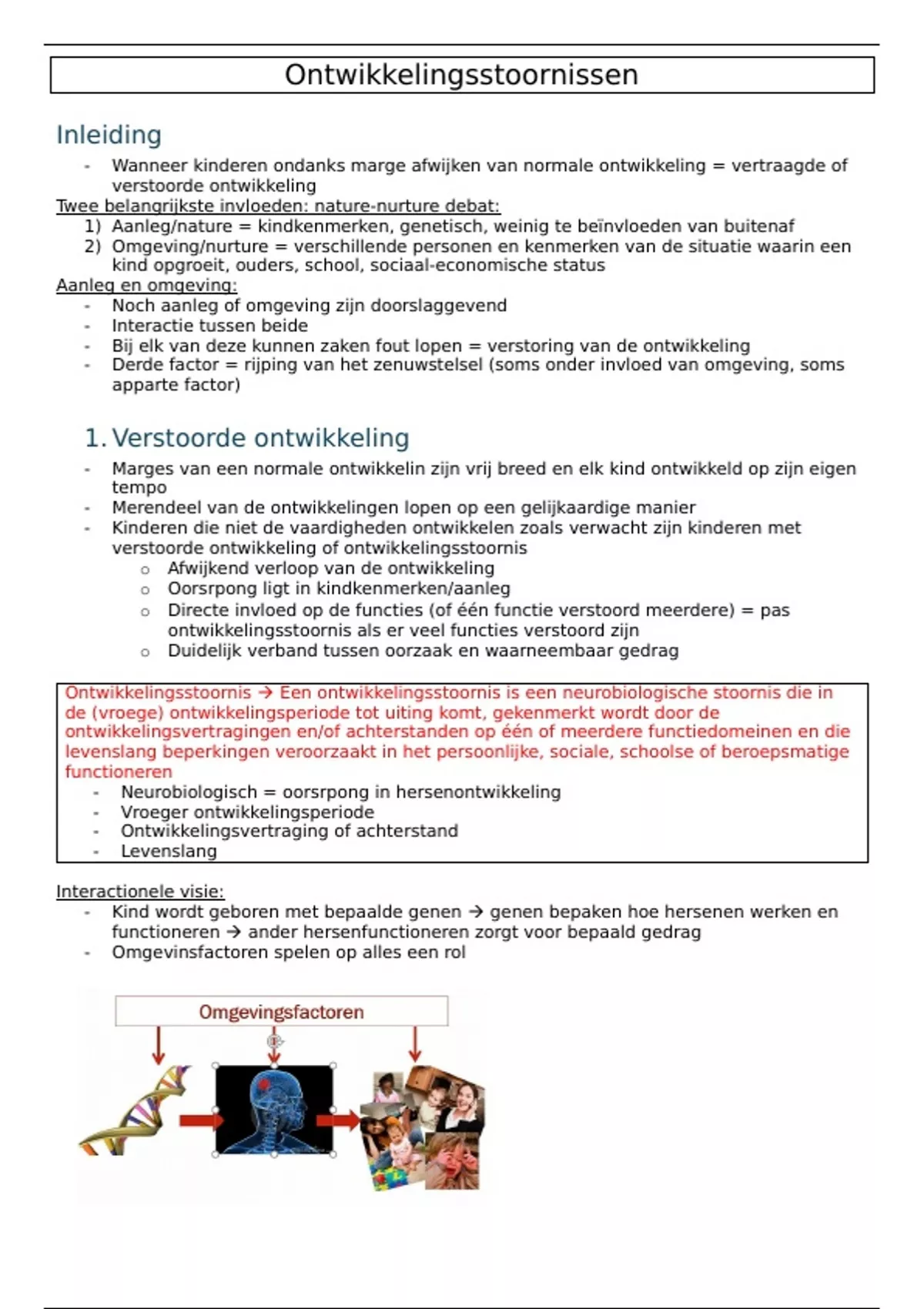 Ontwikkelingsstoornissen

Inleiding

- Wanneer kinderen ondanks marge afwijken van normale ontwikkeling = vertraagde of verstoorde ontwikkeling

Twee belangrijkste invloeden: nature-nurture debat:
1) Aanleg/nature = kindkenmerken, genetisch, weinig te beïnvloeden van buitenaf
2) Omgeving/nurture = verschillende personen en kenmerken van de situatie waarin een kind opgroeit, ouders, school, sociaal-economische status

Aanleg en omgeving:
- Noch aanleg of omgeving zijn doorslaggevend
- Interactie tussen beide
- Bij elk van deze kunnen zaken fout lopen = verstoring van de ontwikkeling
- Derde factor = rijping van het zenuwstelsel (soms onder invloed van omgeving, soms apparte factor)

1. Verstoorde ontwikkeling

- Marges van een normale ontwikkelin zijn vrij breed en elk kind ontwikkeld op zijn eigen tempo
- Merendeel van de ontwikkelingen lopen op een gelijkaardige manier
- Kinderen die niet de vaardigheden ontwikkelen zoals verwacht zijn kinderen met verstoorde ontwikkeling of ontwikkelingsstoornis
  o Afwijkend verloop van de ontwikkeling
  o Oorsrpong ligt in kindkenmerken/aanleg
  o Directe invloed op de functies (of één functie verstoord meerdere) = pas ontwikkelingsstoornis als er veel functies verstoord zijn
  o Duidelijk verband tussen oorzaak en waarneembaar gedrag

Ontwikkelingsstoornis → Een ontwikkelingsstoornis is een neurobiologische stoornis die in de (vroege) ontwikkelingsperiode tot uiting komt, gekenmerkt wordt door de ontwikkelingsvertragingen en/of achterstanden op één of meerdere functiedomeinen en die levenslang beperkingen veroorzaakt in het persoonlijke, sociale, schoolse of beroepsmatige functioneren
- Neurobiologisch = oorsrpong in hersenontwikkeling
- Vroeger ontwikkelingsperiode
- Ontwikkelingsvertraging of achterstand
- Levenslang

Interactionele visie:
- Kind wordt geboren met bepaalde genen → genen bepaken hoe hersenen werken en functioneren → ander hersenfunctioneren zorgt voor bepaald gedrag
- Omgevinsfactoren spelen op alles een rol

Omgevingsfactoren